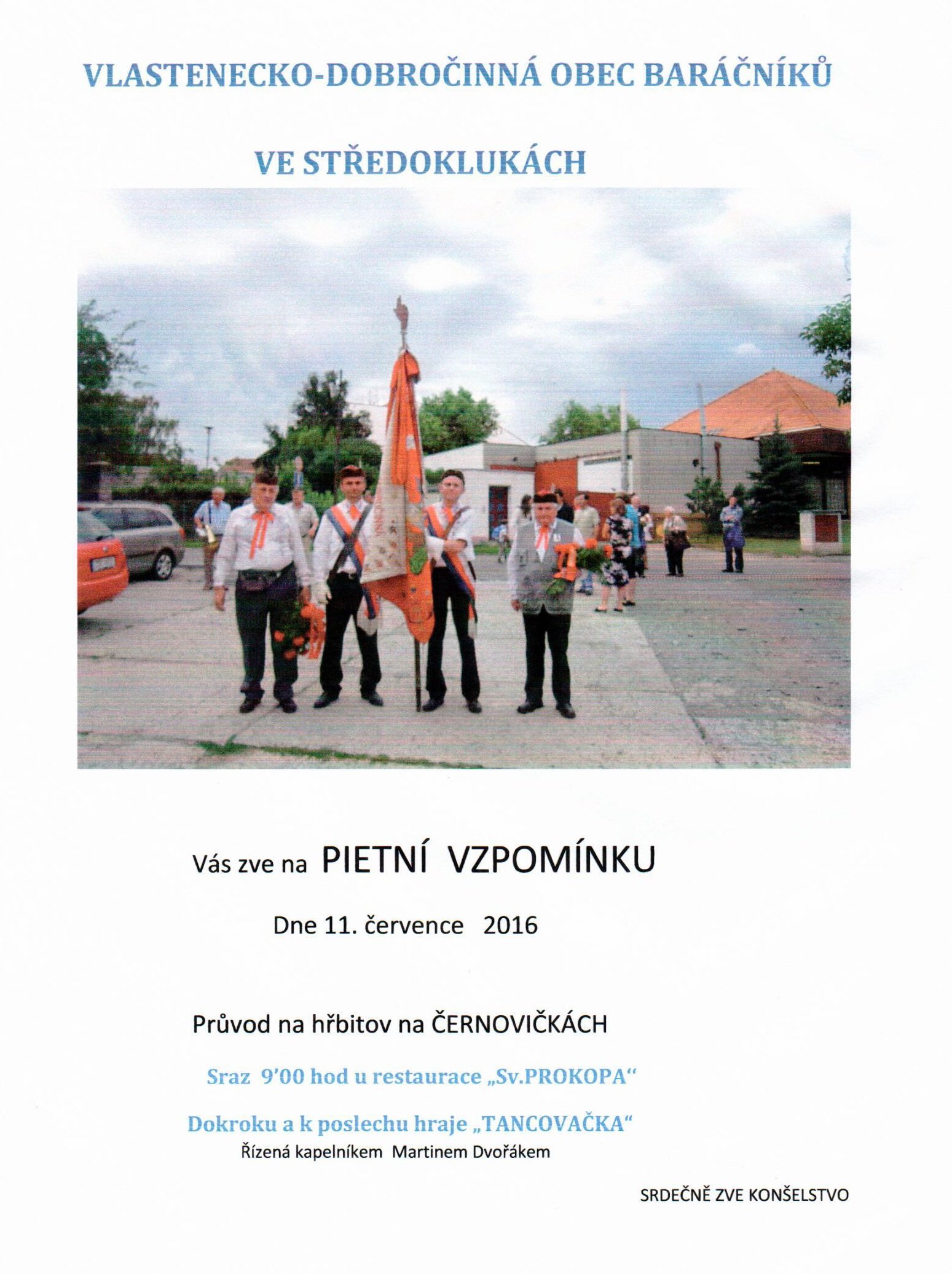 VLASTENECKO-DOBROČINNÁ OBEC BARÁČNÍKŮ

VE STŘEDOKLUKÁCH

Vás zve na PIETNÍ VZPOMÍNKU

Dne 11. července 2016

Průvod na hřbitov na ČERNOVIČKÁCH

Sraz 9'00 hod u restaurace „Sv.PROKOPA“

Dokroku a k poslechu hraje „TANCOVAČKA“
Řízená kapelníkem Martinem Dvořákem

SRDEČNĚ ZVE KONŠELSTVO